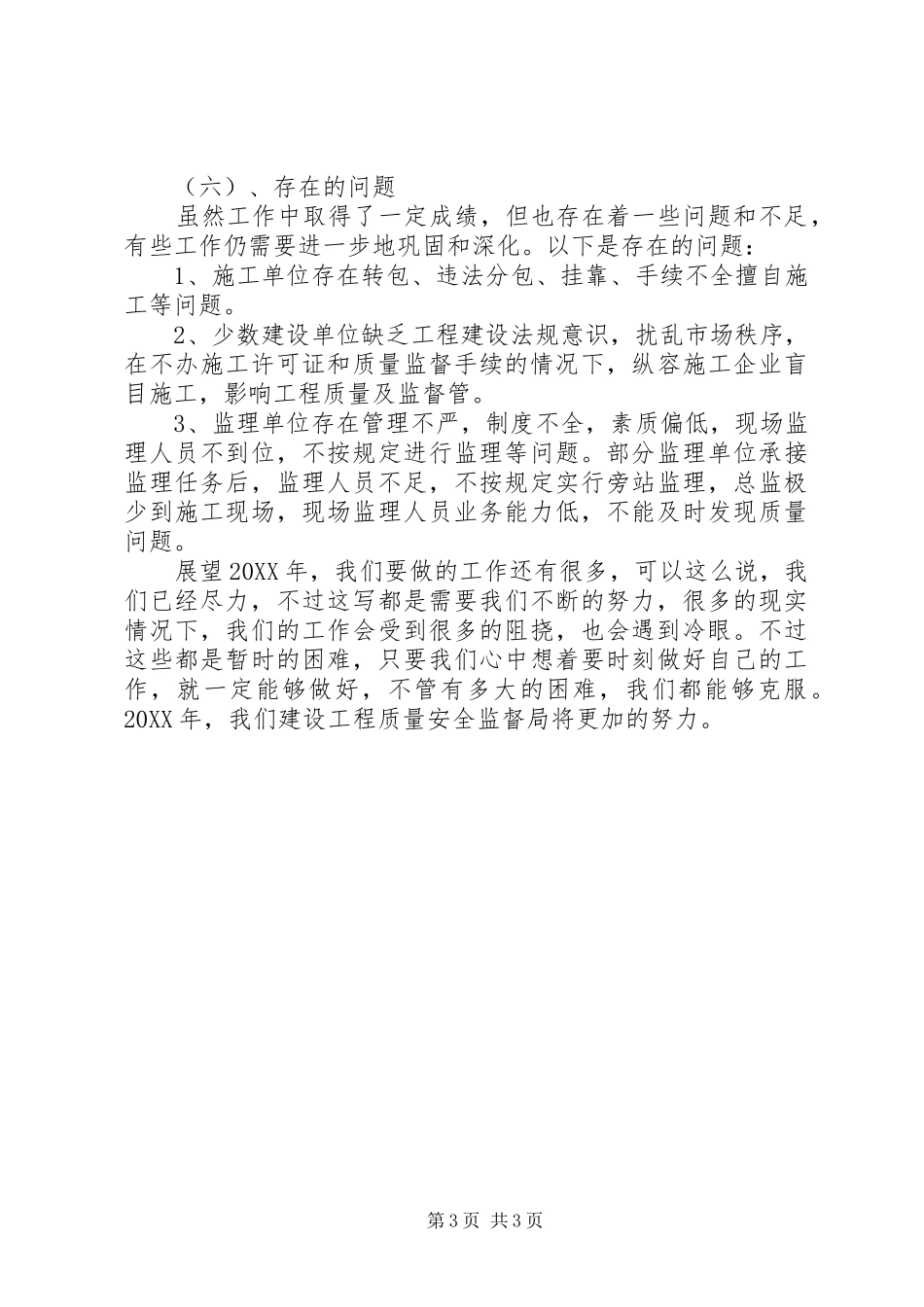 （六）、存在的问题

虽然工作中取得了一定成绩，但也存在着一些问题和不足，有些工作仍需要进一步地巩固和深化。以下是存在的问题：

1、施工单位存在转包、违法分包、挂靠、手续不全擅自施工等问题。

2、少数建设单位缺乏工程建设法规意识，扰乱市场秩序，在不办施工许可证和质量监督手续的情况下，纵容施工企业盲目施工，影响工程质量及监督管。

3、监理单位存在管理不严，制度不全，素质偏低，现场监理人员不到位，不按规定进行监理等问题。部分监理单位承接监理任务后，监理人员不足，不按规定实行旁站监理，总监极少到施工现场，现场监理人员业务能力低，不能及时发现质量问题。

展望20XX年，我们要做的工作还有很多，可以这么说，我们已经尽力，不过这写都是需要我们不断的努力，很多的现实情况下，我们的工作会受到很多的阻挠，也会遇到冷眼。不过这些都是暂时的困难，只要我们心中想着要时刻做好自己的工作，就一定能够做好，不管有多大的困难，我们都能够克服。20XX年，我们建设工程质量安全监督局将更加的努力。

第3页 共3页